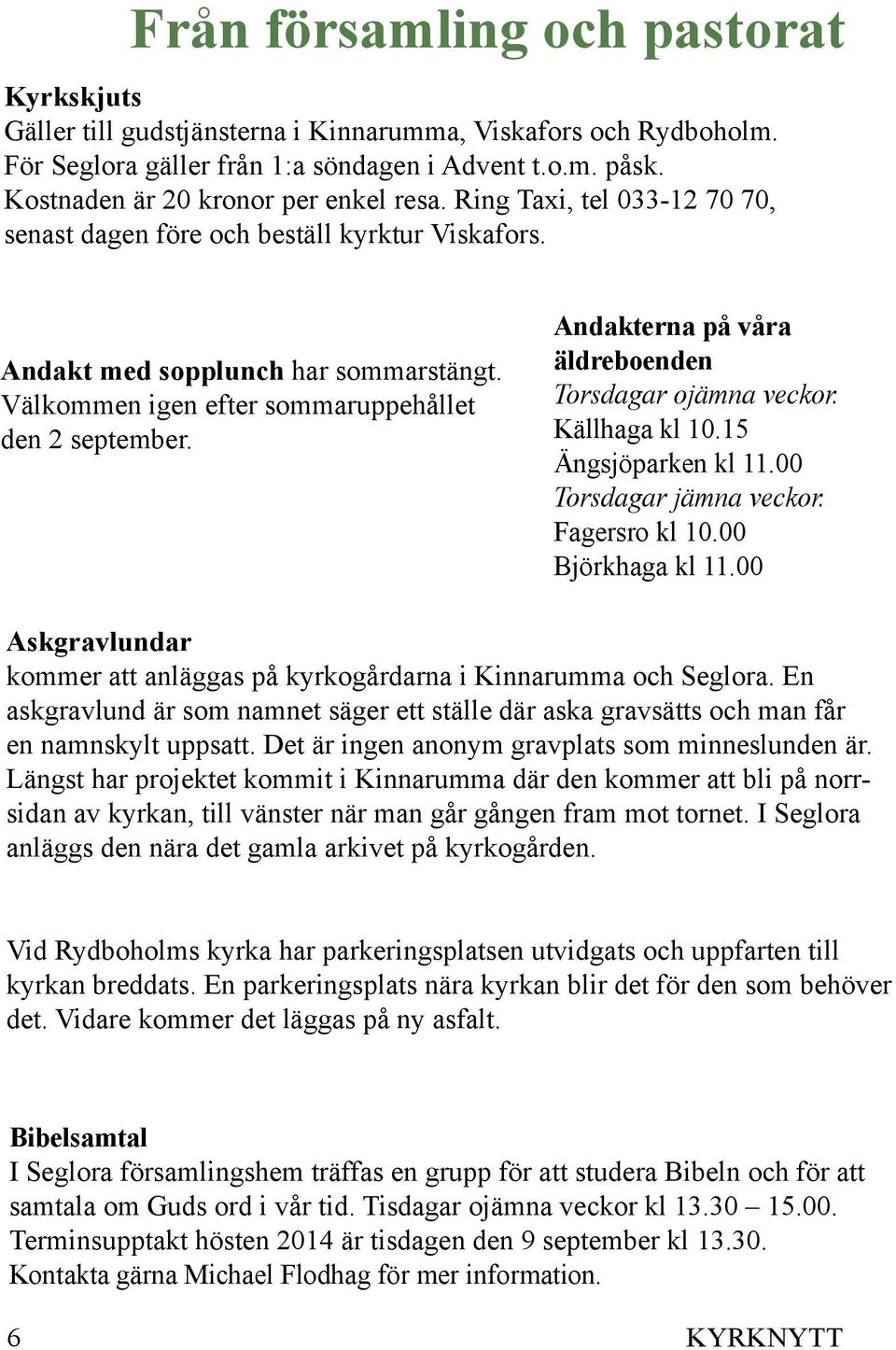 Från församling och pastorat

Kyrkskjuts
Gäller till gudstjänsterna i Kinnarumma, Viskafors och Rydboholm. För Seglora gäller från 1:a söndagen i Advent t.o.m. påsk. Kostnaden är 20 kronor per enkel resa. Ring Taxi, tel 033-12 70 70, senast dagen före och beställ kyrktur Viskafors.

Andakt med sopplunch har sommarstängt. Välkommen igen efter sommaruppehållet den 2 september.

Andakterna på våra äldreboenden
Torsdagar ojämna veckor.
Källhaga kl 10.15
Ängsjöparken kl 11.00
Torsdagar jämna veckor.
Fagersro kl 10.00
Björkhaga kl 11.00

Askgravlundar
kommer att anläggas på kyrkogårdarna i Kinnarumma och Seglora. En askgravlund är som namnet säger ett ställe där aska gravsätts och man får en namnskylt uppsatt. Det är ingen anonym gravplats som minneslunden är. Längst har projektet kommit i Kinnarumma där den kommer att bli på norrsidan av kyrkan, till vänster när man går gången fram mot tornet. I Seglora anläggs den nära det gamla arkivet på kyrkogården.

Vid Rydboholms kyrka har parkeringsplatsen utvidgats och uppfarten till kyrkan breddats. En parkeringsplats nära kyrkan blir det för den som behöver det. Vidare kommer det läggas på ny asfalt.

Bibelsamtal
I Seglora församlingshem träffas en grupp för att studera Bibeln och för att samtala om Guds ord i vår tid. Tisdagar ojämna veckor kl 13.30 – 15.00. Terminsupptakt hösten 2014 är tisdagen den 9 september kl 13.30. Kontakta gärna Michael Flodhag för mer information.

6
KYRKNYTT